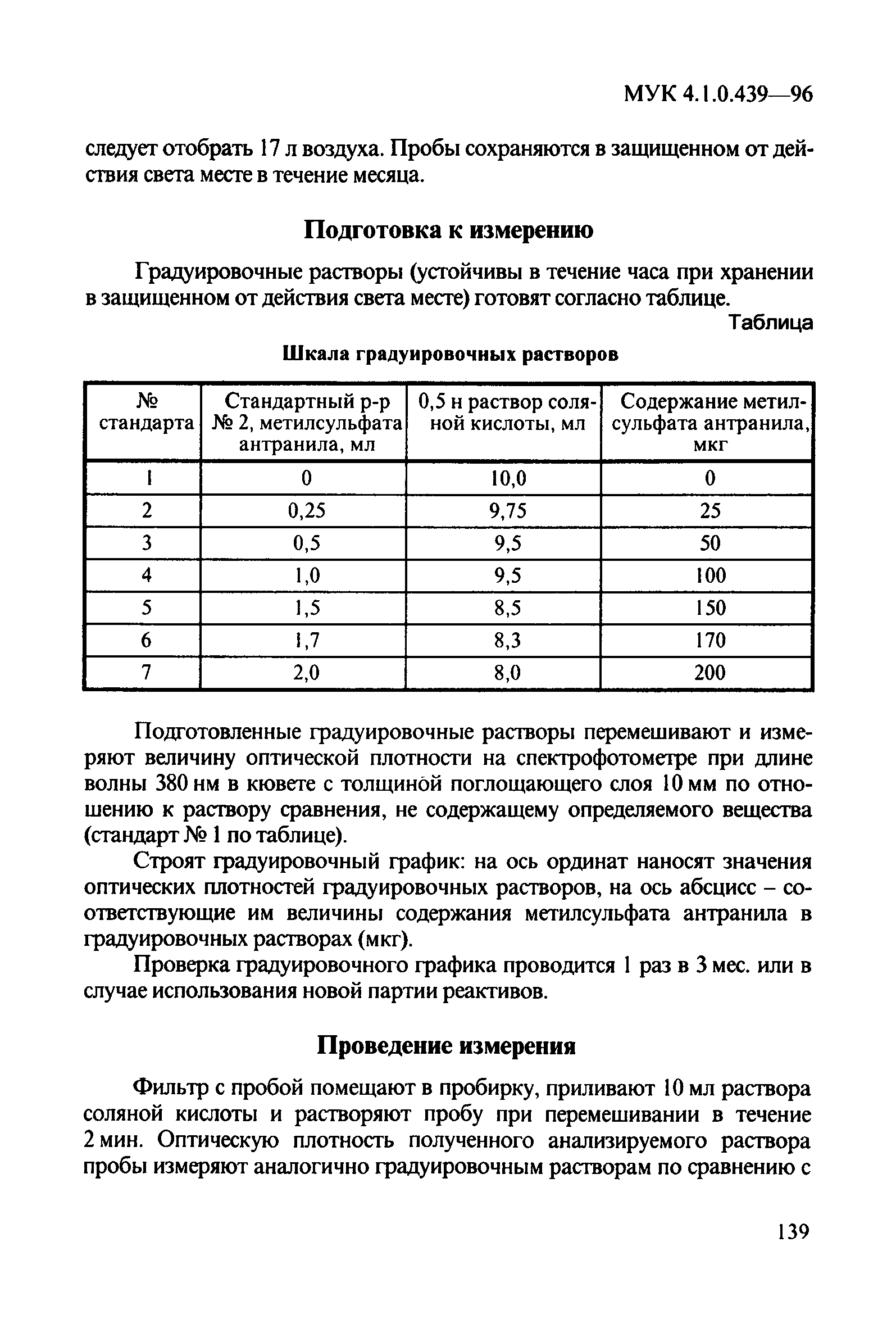 МУК 4.1.0.439—96

следует отобрать 17 л воздуха. Пробы сохраняются в защищенном от действия света месте в течение месяца.

Подготовка к измерению

Градуировочные растворы (устойчивы в течение часа при хранении в защищенном от действия света месте) готовят согласно таблице.

Таблица

Шкала градуировочных растворов

| № стандарта | Стандартный р-р № 2, метилсульфата антранила, мл | 0,5 н раствор соляной кислоты, мл | Содержание метилсульфата антранила, мкг |
|---|---|---|---|
| 1 | 0 | 10,0 | 0 |
| 2 | 0,25 | 9,75 | 25 |
| 3 | 0,5 | 9,5 | 50 |
| 4 | 1,0 | 9,5 | 100 |
| 5 | 1,5 | 8,5 | 150 |
| 6 | 1,7 | 8,3 | 170 |
| 7 | 2,0 | 8,0 | 200 |

Подготовленные градуировочные растворы перемешивают и измеряют величину оптической плотности на спектрофотометре при длине волны 380 нм в кювете с толщиной поглощающего слоя 10 мм по отношению к раствору сравнения, не содержащему определяемого вещества (стандарт № 1 по таблице).

Строят градуировочный график: на ось ординат наносят значения оптических плотностей градуировочных растворов, на ось абсцисс – соответствующие им величины содержания метилсульфата антранила в градуировочных растворах (мкг).

Проверка градуировочного графика проводится 1 раз в 3 мес. или в случае использования новой партии реактивов.

Проведение измерения

Фильтр с пробой помещают в пробирку, приливают 10 мл раствора соляной кислоты и растворяют пробу при перемешивании в течение 2 мин. Оптическую плотность полученного анализируемого раствора пробы измеряют аналогично градуировочным растворам по сравнению с

139